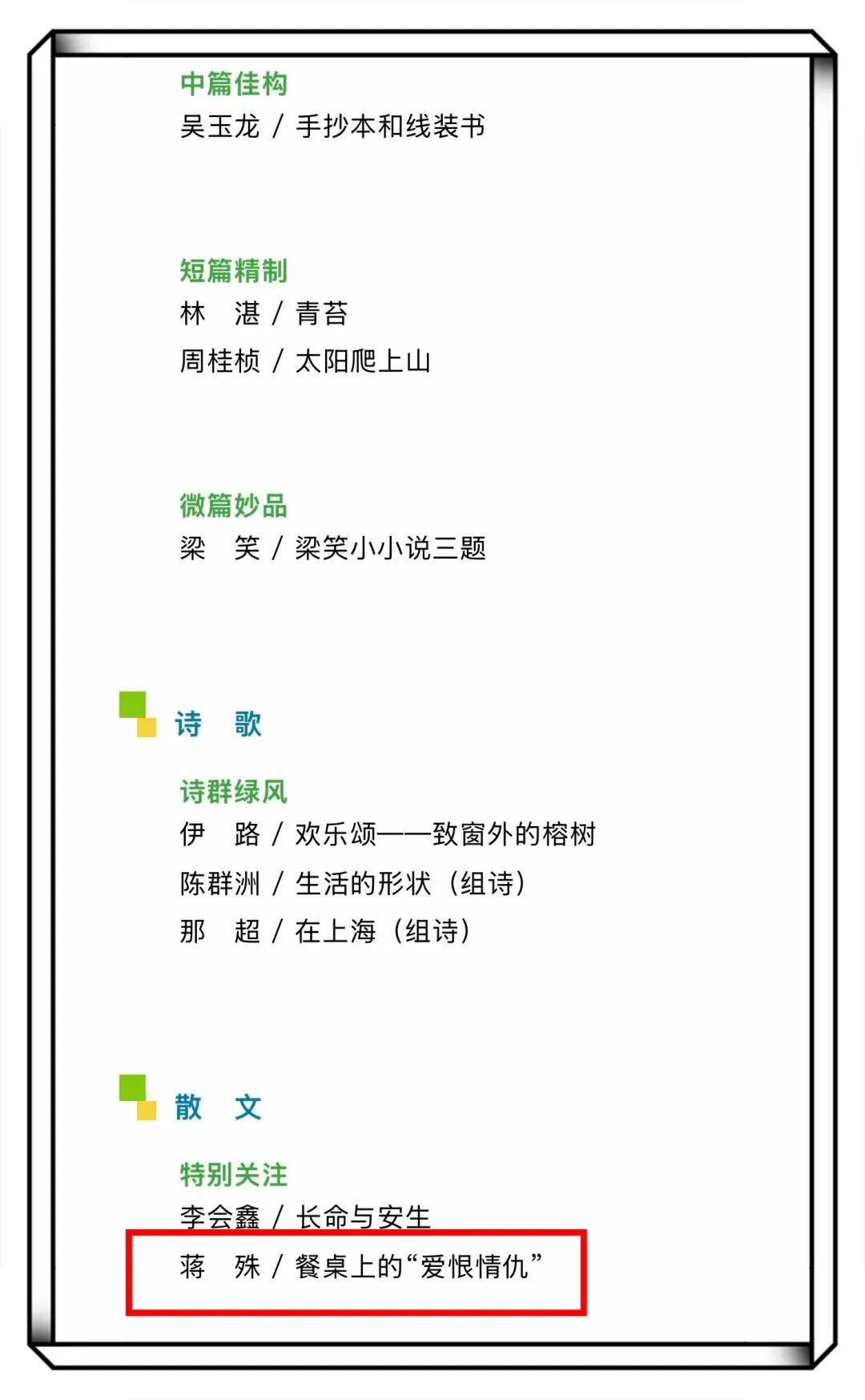 中篇佳构
吴玉龙 / 手抄本和线装书

短篇精制
林 湛 / 青苔
周桂桢 / 太阳爬上山

微篇妙品
梁 笑 / 梁笑小小说三题

诗 歌

诗群绿风
伊 路 / 欢乐颂——致窗外的榕树
陈群洲 / 生活的形状（组诗）
那 超 / 在上海（组诗）

散 文

特别关注
李会鑫 / 长命与安生
蒋 殊 / 餐桌上的“爱恨情仇”